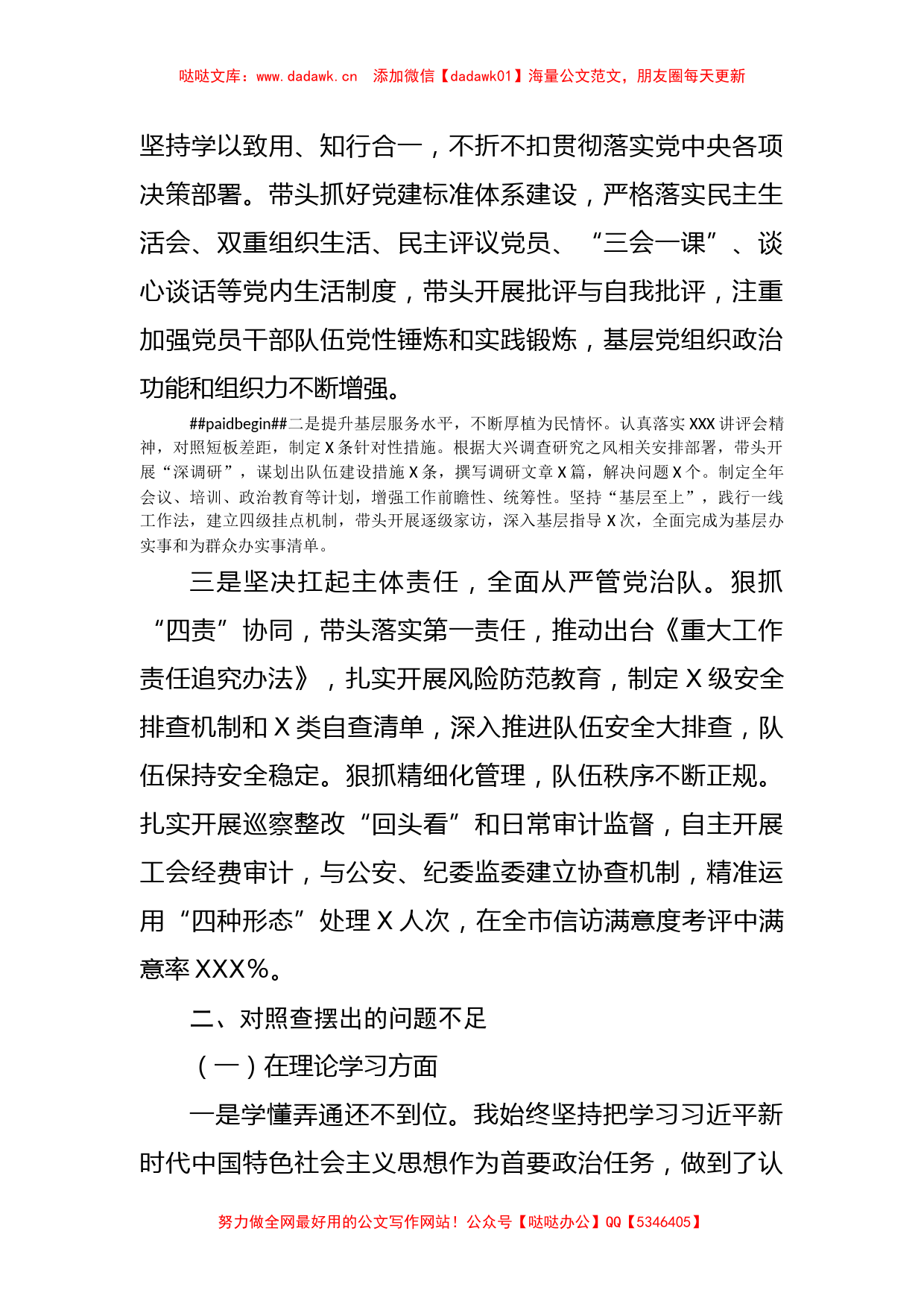 哒哒文库：www.dadawk.cn　添加微信【dadawk01】海量公文范文，朋友圈每天更新

坚持学以致用、知行合一，不折不扣贯彻落实党中央各项决策部署。带头抓好党建标准体系建设，严格落实民主生活会、双重组织生活、民主评议党员、“三会一课”、谈心谈话等党内生活制度，带头开展批评与自我批评，注重加强党员干部队伍党性锤炼和实践锻炼，基层党组织政治功能和组织力不断增强。

##paidbegin##二是提升基层服务水平，不断厚植为民情怀。认真落实XXX讲评会精神，对照短板差距，制定X条针对性措施。根据大兴调查研究之风相关安排部署，带头开展“深调研”，谋划出队伍建设措施X条，撰写调研文章X篇，解决问题X个。制定全年会议、培训、政治教育等计划，增强工作前瞻性、统筹性。坚持“基层至上”，践行一线工作法，建立四级挂点机制，带头开展逐级家访，深入基层指导X次，全面完成为基层办实事和为群众办实事清单。

三是坚决扛起主体责任，全面从严管党治队。狠抓“四责”协同，带头落实第一责任，推动出台《重大工作责任追究办法》，扎实开展风险防范教育，制定X级安全排查机制和X类自查清单，深入推进队伍安全大排查，队伍保持安全稳定。狠抓精细化管理，队伍秩序不断正规。扎实开展巡察整改“回头看”和日常审计监督，自主开展工会经费审计，与公安、纪委监委建立协查机制，精准运用“四种形态”处理X人次，在全市信访满意度考评中满意率XXX%。

二、对照查摆出的问题不足

（一）在理论学习方面

一是学懂弄通还不到位。我始终坚持把学习习近平新时代中国特色社会主义思想作为首要政治任务，做到了认

努力做全网最好用的公文写作网站！公众号【哒哒办公】QQ【5346405】